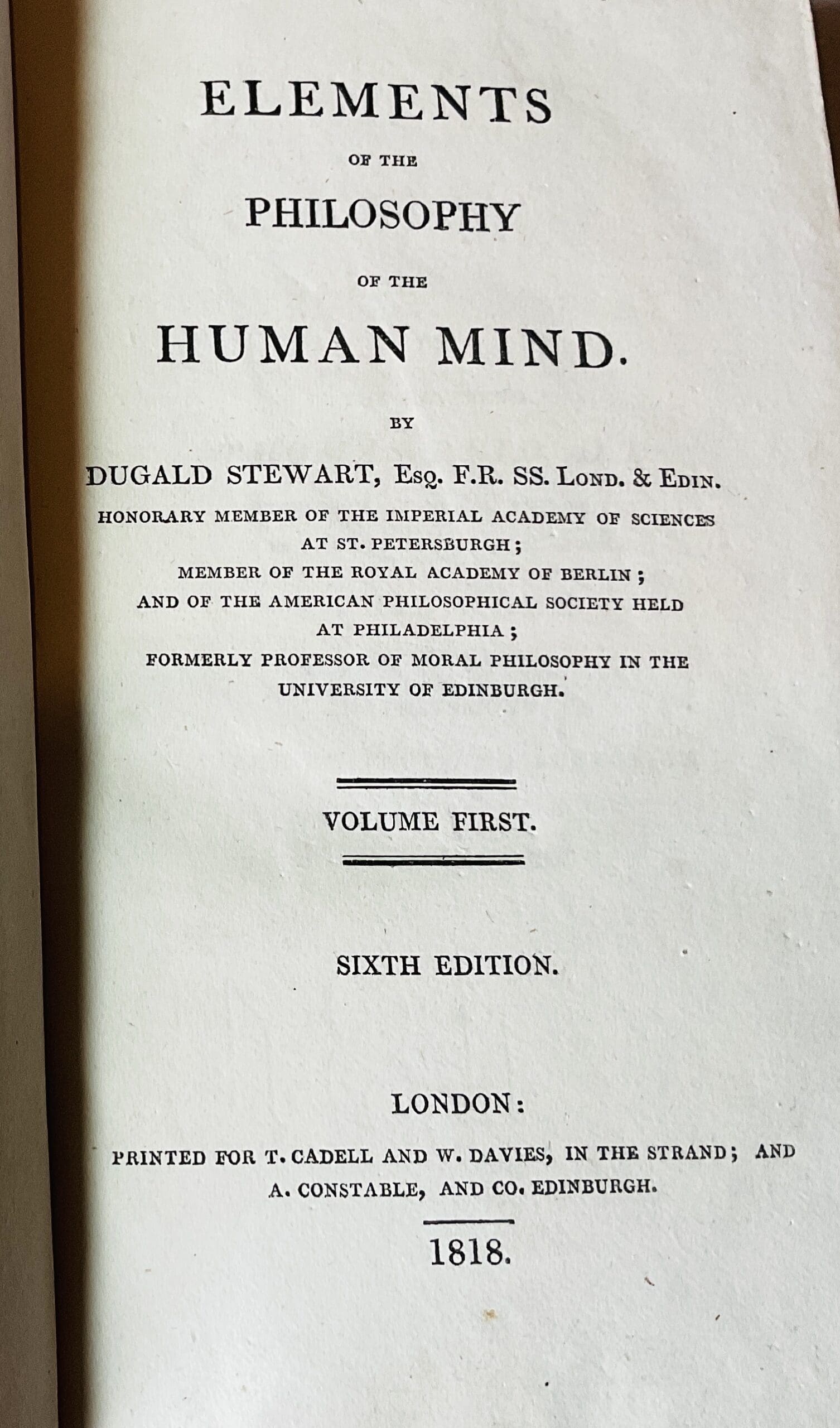 ELEMENTS

OF THE

PHILOSOPHY

OF THE

HUMAN MIND.

BY

DUGALD STEWART, Esq. F.R. SS. Lond. & Edin.

HONORARY MEMBER OF THE IMPERIAL ACADEMY OF SCIENCES AT ST. PETERSBURGH;
MEMBER OF THE ROYAL ACADEMY OF BERLIN;
AND OF THE AMERICAN PHILOSOPHICAL SOCIETY HELD AT PHILADELPHIA;
FORMERLY PROFESSOR OF MORAL PHILOSOPHY IN THE UNIVERSITY OF EDINBURGH.

VOLUME FIRST.

SIXTH EDITION.

LONDON:

PRINTED FOR T. CADELL AND W. DAVIES, IN THE STRAND; AND A. CONSTABLE, AND CO. EDINBURGH.

1818.